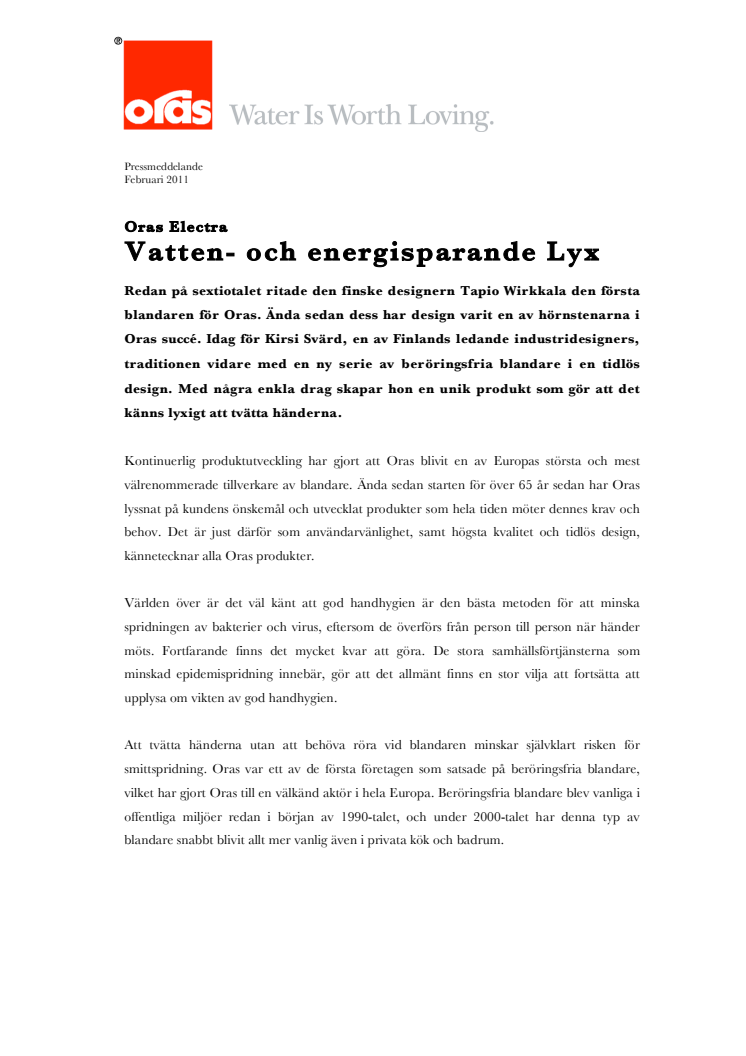 ®

oras Water Is Worth Loving.

Pressmeddelande
Februari 2011

Oras Electra
Vatten- och energisparande Lyx

Redan på sextiotalet ritade den finske designern Tapio Wirkkala den första blandaren för Oras. Ända sedan dess har design varit en av hörnstenarna i Oras succé. Idag för Kirsi Svärd, en av Finlands ledande industridesigners, traditionen vidare med en ny serie av beröringsfria blandare i en tidlös design. Med några enkla drag skapar hon en unik produkt som gör att det känns lyxigt att tvätta händerna.

Kontinuerlig produktutveckling har gjort att Oras blivit en av Europas största och mest välrenommerade tillverkare av blandare. Ända sedan starten för över 65 år sedan har Oras lyssnat på kundens önskemål och utvecklat produkter som hela tiden möter dennes krav och behov. Det är just därför som användarvänlighet, samt högsta kvalitet och tidlös design, kännetecknar alla Oras produkter.

Världen över är det väl känt att god handhygien är den bästa metoden för att minska spridningen av bakterier och virus, eftersom de överförs från person till person när händer möts. Fortfarande finns det mycket kvar att göra. De stora samhällsförtjänsterna som minskad epidemispridning innebär, gör att det allmänt finns en stor vilja att fortsätta att upplysa om vikten av god handhygien.

Att tvätta händerna utan att behöva röra vid blandaren minskar självklart risken för smittspridning. Oras var ett av de första företagen som satsade på beröringsfria blandare, vilket har gjort Oras till en välkänd aktör i hela Europa. Beröringsfria blandare blev vanliga i offentliga miljöer redan i början av 1990-talet, och under 2000-talet har denna typ av blandare snabbt blivit allt mer vanlig även i privata kök och badrum.